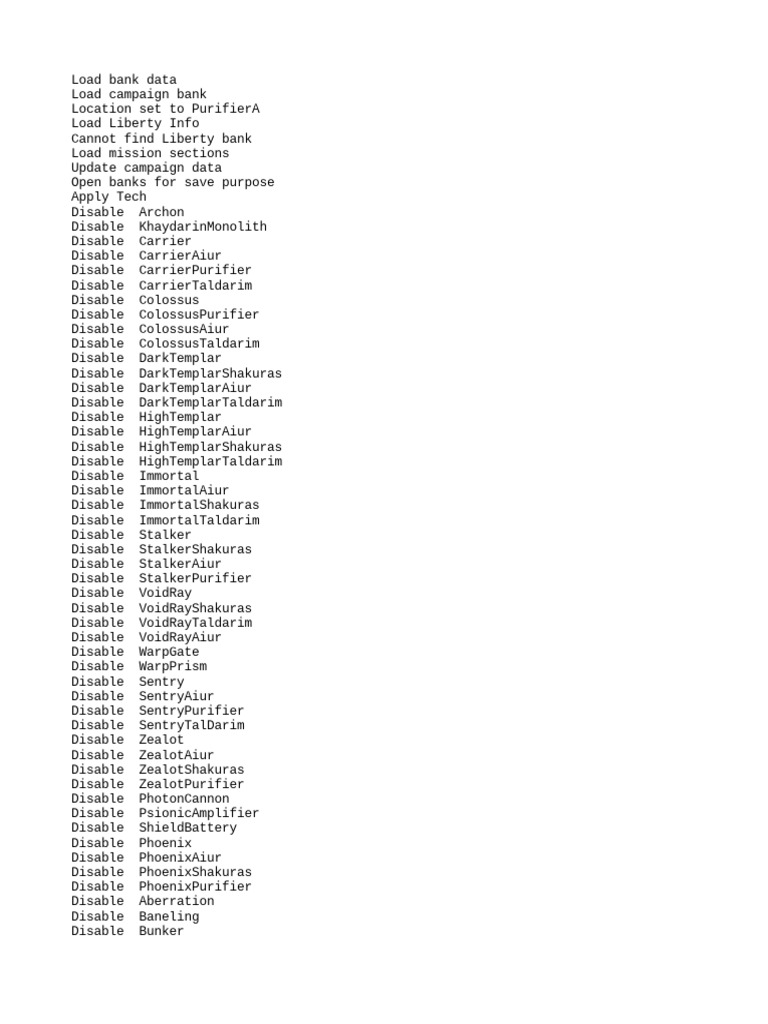 Load bank data
Load campaign bank
Location set to PurifierA
Load Liberty Info
Cannot find Liberty bank
Load mission sections
Update campaign data
Open banks for save purpose
Apply Tech
Disable Archon
Disable KhaydarinMonolith
Disable Carrier
Disable CarrierAiur
Disable CarrierPurifier
Disable CarrierTaldarim
Disable Colossus
Disable ColossusPurifier
Disable ColossusAiur
Disable ColossusTaldarim
Disable DarkTemplar
Disable DarkTemplarShakuras
Disable DarkTemplarAiur
Disable DarkTemplarTaldarim
Disable HighTemplar
Disable HighTemplarAiur
Disable HighTemplarShakuras
Disable HighTemplarTaldarim
Disable Immortal
Disable ImmortalAiur
Disable ImmortalShakuras
Disable ImmortalTaldarim
Disable Stalker
Disable StalkerShakuras
Disable StalkerAiur
Disable StalkerPurifier
Disable VoidRay
Disable VoidRayShakuras
Disable VoidRayTaldarim
Disable VoidRayAiur
Disable WarpGate
Disable WarpPrism
Disable Sentry
Disable SentryAiur
Disable SentryPurifier
Disable SentryTalDarim
Disable Zealot
Disable ZealotAiur
Disable ZealotShakuras
Disable ZealotPurifier
Disable PhotonCannon
Disable PsionicAmplifier
Disable ShieldBattery
Disable Phoenix
Disable PhoenixAiur
Disable PhoenixShakuras
Disable PhoenixPurifier
Disable Aberration
Disable Baneling
Disable Bunker